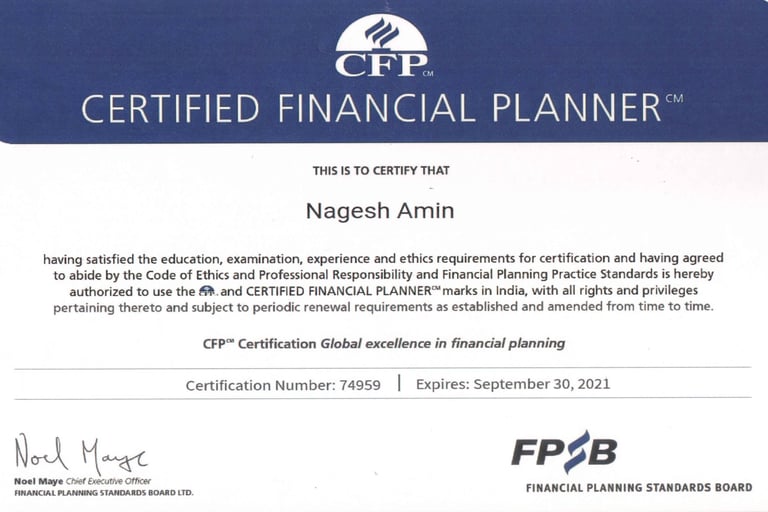 CFP CM

CERTIFIED FINANCIAL PLANNER CM

THIS IS TO CERTIFY THAT

Nagesh Amin

having satisfied the education, examination, experience and ethics requirements for certification and having agreed to abide by the Code of Ethics and Professional Responsibility and Financial Planning Practice Standards is hereby authorized to use the CFP and CERTIFIED FINANCIAL PLANNER CM marks in India, with all rights and privileges pertaining thereto and subject to periodic renewal requirements as established and amended from time to time.

CFP CM Certification Global excellence in financial planning

Certification Number: 74959 | Expires: September 30, 2021

Noel Maye

Noel Maye Chief Executive Officer
FINANCIAL PLANNING STANDARDS BOARD LTD.

FPSB
FINANCIAL PLANNING STANDARDS BOARD